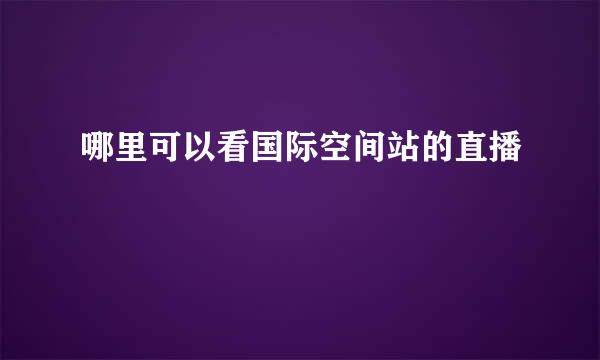 哪里可以看国际空间站的直播